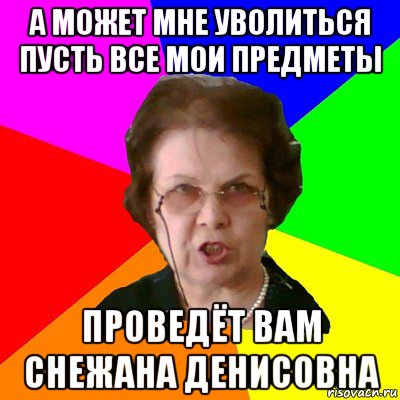 А МОЖЕТ МНЕ УВОЛИТЬСЯ ПУСТЬ ВСЕ МОИ ПРЕДМЕТЫ

ПРОВЕДЁТ ВАМ СНЕЖАНА ДЕНИСОВНА

risovach.ru